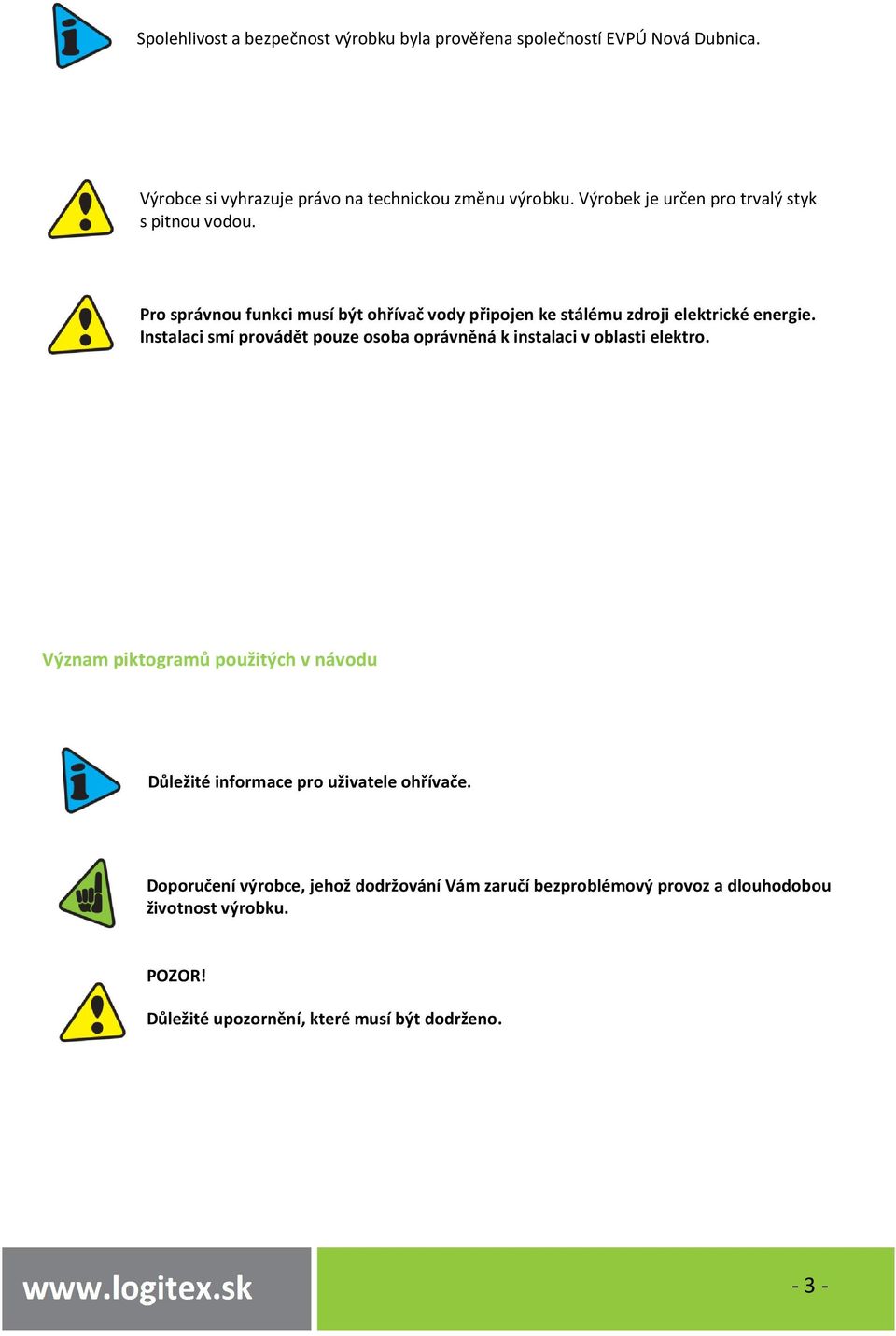 Spolehlivost a bezpečnost výrobku byla prověřena společností EVPÚ Nová Dubnica.

Výrobce si vyhrazuje právo na technickou změnu výrobku. Výrobek je určen pro trvalý styk s pitnou vodou.

Pro správnou funkci musí být ohřívač vody připojen ke stálému zdroji elektrické energie. Instalaci smí provádět pouze osoba oprávněná k instalaci v oblasti elektro.

Význam piktogramů použitých v návodu

Důležité informace pro uživatele ohřívače.

Doporučení výrobce, jehož dodržování Vám zaručí bezproblémový provoz a dlouhodobou životnost výrobku.

POZOR!

Důležité upozornění, které musí být dodrženo.

www.logitex.sk

- 3 -